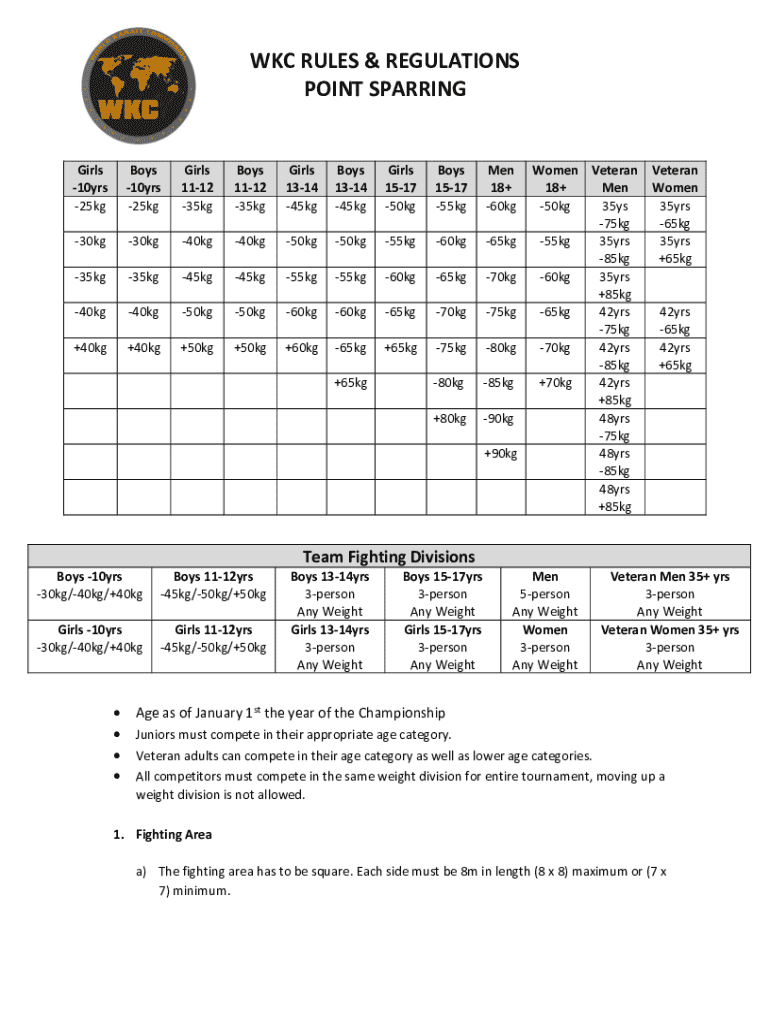 WKC

WKC RULES & REGULATIONS
POINT SPARRING

| Girls -10yrs | Boys -10yrs | Girls 11-12 | Boys 11-12 | Girls 13-14 | Boys 13-14 | Girls 15-17 | Boys 15-17 | Men 18+ | Women 18+ | Veteran Men | Veteran Women |
|---|---|---|---|---|---|---|---|---|---|---|---|
| -25kg | -25kg | -35kg | -35kg | -45kg | -45kg | -50kg | -55kg | -60kg | -50kg | 35ys -75kg | 35yrs -65kg |
| -30kg | -30kg | -40kg | -40kg | -50kg | -50kg | -55kg | -60kg | -65kg | -55kg | 35yrs -85kg | 35yrs +65kg |
| -35kg | -35kg | -45kg | -45kg | -55kg | -55kg | -60kg | -65kg | -70kg | -60kg | 35yrs +85kg | |
| -40kg | -40kg | -50kg | -50kg | -60kg | -60kg | -65kg | -70kg | -75kg | -65kg | 42yrs -75kg | 42yrs -65kg |
| +40kg | +40kg | +50kg | +50kg | +60kg | -65kg | +65kg | -75kg | -80kg | -70kg | 42yrs -85kg | 42yrs +65kg |
| | | | | | +65kg | | -80kg | -85kg | +70kg | 42yrs +85kg | |
| | | | | | | | +80kg | -90kg | | 48yrs -75kg | |
| | | | | | | | | +90kg | | 48yrs -85kg | |
| | | | | | | | | | | 48yrs +85kg | |

Team Fighting Divisions

| Boys -10yrs -30kg/-40kg/+40kg | Boys 11-12yrs -45kg/-50kg/+50kg | Boys 13-14yrs 3-person Any Weight | Boys 15-17yrs 3-person Any Weight | Men 5-person Any Weight | Veteran Men 35+ yrs 3-person Any Weight |
|---|---|---|---|---|---|
| Girls -10yrs -30kg/-40kg/+40kg | Girls 11-12yrs -45kg/-50kg/+50kg | Girls 13-14yrs 3-person Any Weight | Girls 15-17yrs 3-person Any Weight | Women 3-person Any Weight | Veteran Women 35+ yrs 3-person Any Weight |

• Age as of January 1$^{st}$ the year of the Championship
• Juniors must compete in their appropriate age category.
• Veteran adults can compete in their age category as well as lower age categories.
• All competitors must compete in the same weight division for entire tournament, moving up a weight division is not allowed.

1. Fighting Area

a) The fighting area has to be square. Each side must be 8m in length (8 x 8) maximum or (7 x 7) minimum.